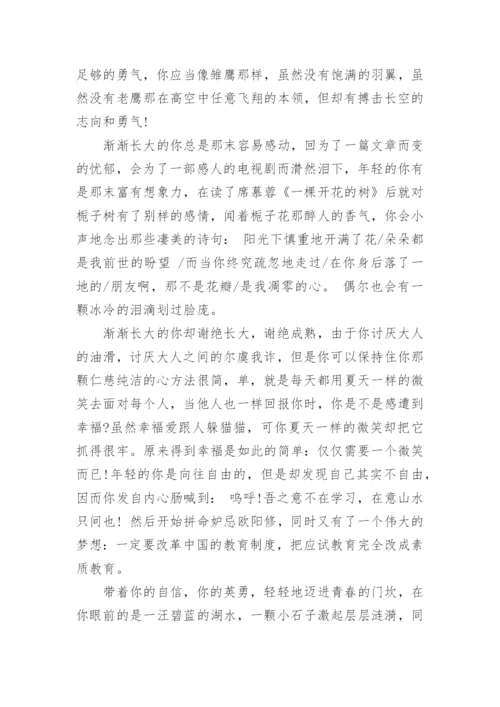 足够的勇气，你应当像雏鹰那样，虽然没有饱满的羽翼，虽然没有老鹰那在高空中任意飞翔的本领，但却有搏击长空的志向和勇气！

渐渐长大的你总是那末容易感动，回为了一篇文章而变的忧郁，会为了一部感人的电视剧而潸然泪下，年轻的你有是那末富有想象力，在读了席慕蓉《一棵开花的树》后就对栀子树有了别样的感情，闻着栀子花那醉人的香气，你会小声地念出那些凄美的诗句： 阳光下慎重地开满了花/朵朵都是我前世的盼望 /而当你终究疏忽地走过/在你身后落了一地的/朋友啊，那不是花瓣/是我凋零的心。 偶尔也会有一颗冰冷的泪滴划过脸庞。

渐渐长大的你却谢绝长大，谢绝成熟，由于你讨厌大人的油滑，讨厌大人之间的尔虞我诈，但是你可以保持住你那颗仁慈纯洁的心方法很简，单，就是每天都用夏天一样的微笑去面对每个人，当他人也一样回报你时，你是不是感遭到幸福?虽然幸福爱跟人躲猫猫，可你夏天一样的微笑却把它抓得很牢。原来得到幸福是如此的简单：仅仅需要一个微笑而已！年轻的你是向往自由的，但是却发现自己其实不自由，因而你发自内心肠喊到： 呜呼！吾之意不在学习，在意山水只间也！ 然后开始拼命妒忌欧阳修，同时又有了一个伟大的梦想：一定要改革中国的教育制度，把应试教育完全改成素质教育。

带着你的自信，你的英勇，轻轻地迈进青春的门坎，在你眼前的是一汪碧蓝的湖水，一颗小石子激起层层涟漪，同